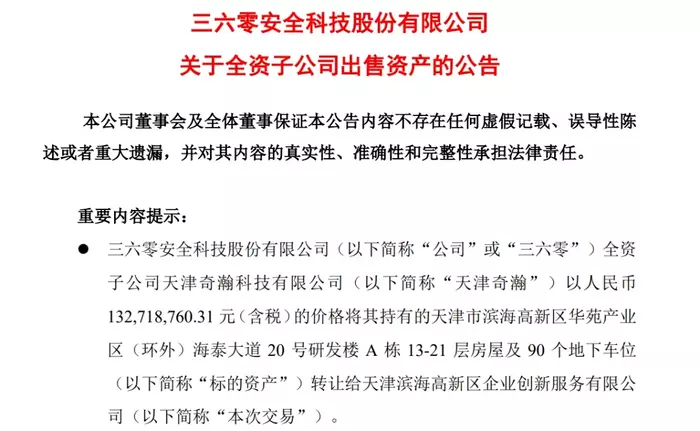 三六零安全科技股份有限公司

关于全资子公司出售资产的公告

本公司董事会及全体董事保证本公告内容不存在任何虚假记载、误导性陈述或者重大遗漏，并对其内容的真实性、准确性和完整性承担法律责任。

重要内容提示：

• 三六零安全科技股份有限公司（以下简称“公司”或“三六零”）全资子公司天津奇瀚科技有限公司（以下简称“天津奇瀚”）以人民币132,718,760.31元（含税）的价格将其持有的天津市滨海高新区华苑产业区（环外）海泰大道20号研发楼A栋13-21层房屋及90个地下车位（以下简称“标的资产”）转让给天津滨海高新区企业创新服务有限公司（以下简称“本次交易”）。